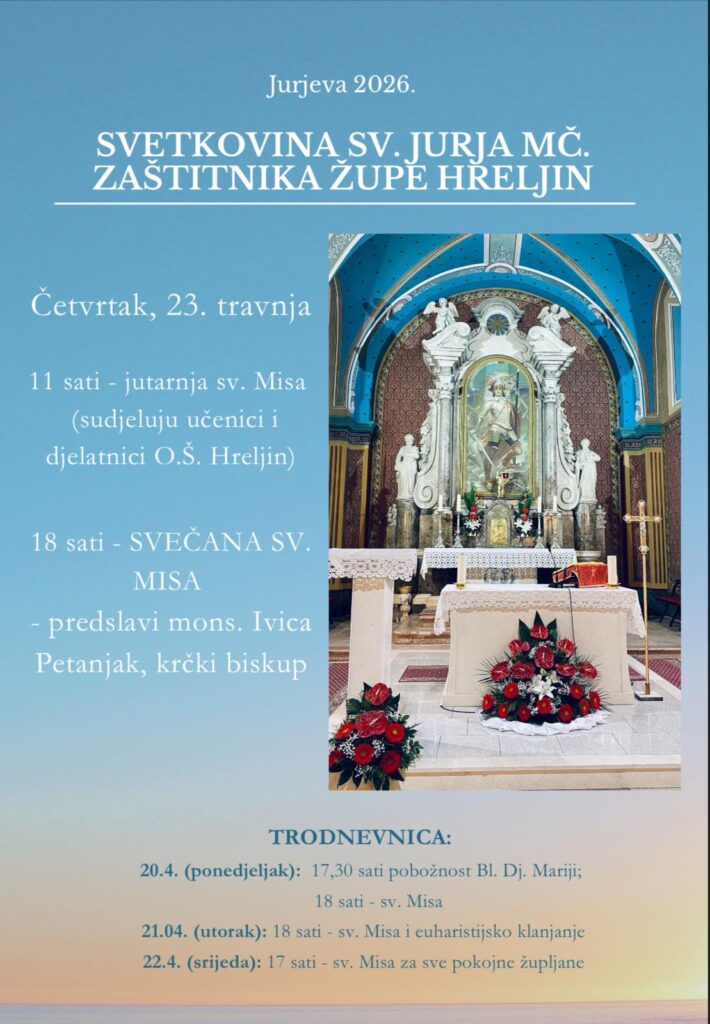 Jurjeva 2026.

SVETKOVINA SV. JURJA MČ. ZAŠTITNIKA ŽUPE HRELJIN

Četvrtak, 23. travnja

11 sati - jutarnja sv. Misa (sudjeluju učenici i djelatnici O.Š. Hreljin)

18 sati - SVEČANA SV. MISA
- predslavi mons. Ivica Petanjak, krčki biskup

TRODNEVNICA:

20.4. (ponedjeljak): 17,30 sati pobožnost Bl. Dj. Mariji;
18 sati - sv. Misa

21.04. (utorak): 18 sati - sv. Misa i euharistijsko klanjanje

22.4. (srijeda): 17 sati - sv. Misa za sve pokojne župljane